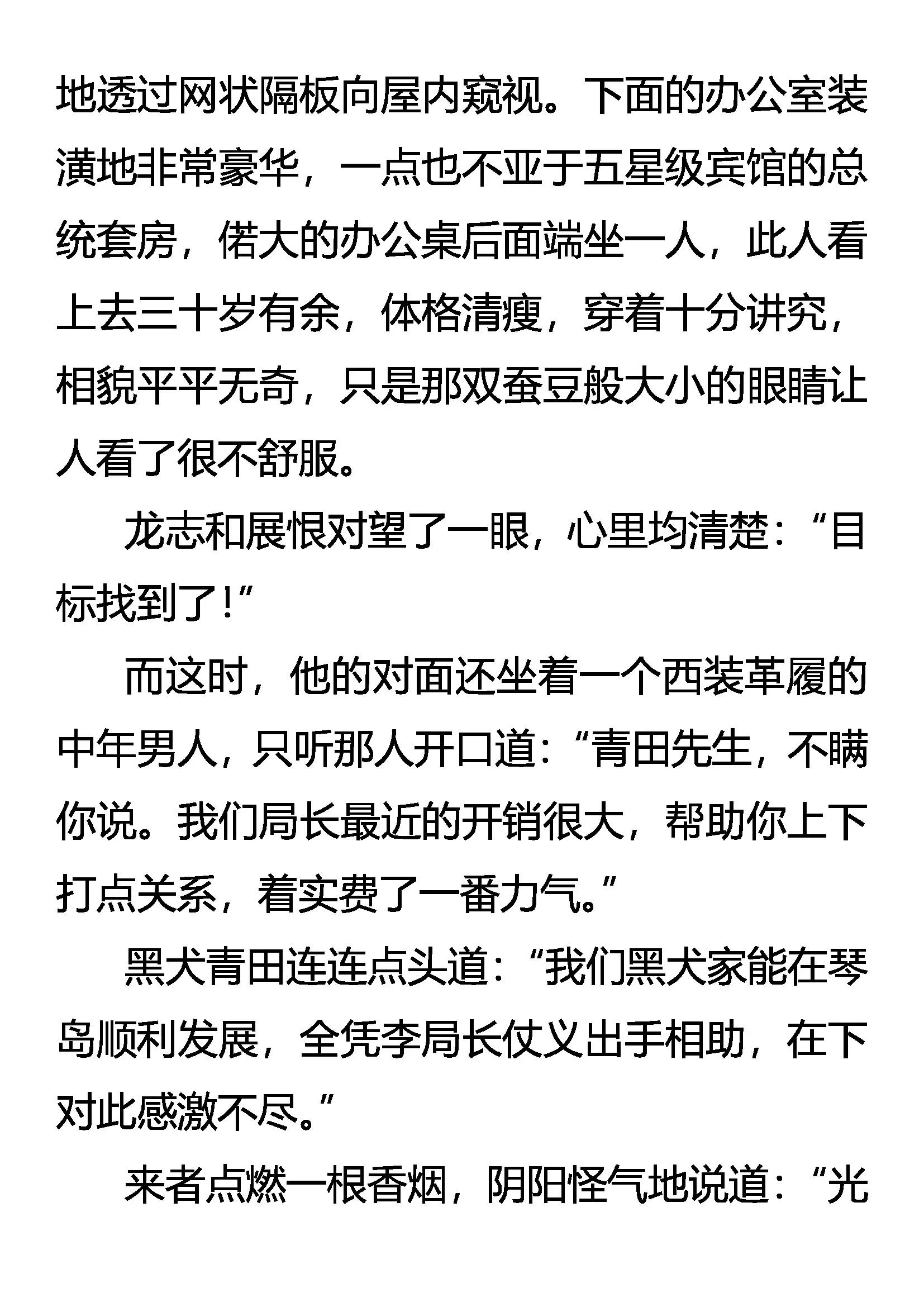 地透过网状隔板向屋内窥视。下面的办公室装潢地非常豪华，一点也不亚于五星级宾馆的总统套房，偌大的办公桌后面端坐一人，此人看上去三十岁有余，体格清瘦，穿着十分讲究，相貌平平无奇，只是那双蚕豆般大小的眼睛让人看了很不舒服。

龙志和展恨对望了一眼，心里均清楚：“目标找到了！”

而这时，他的对面还坐着一个西装革履的中年男人，只听那人开口道：“青田先生，不瞒你说。我们局长最近的开销很大，帮助你上下打点关系，着实费了一番力气。”

黑犬青田连连点头道：“我们黑犬家能在琴岛顺利发展，全凭李局长仗义出手相助，在下对此感激不尽。”

来者点燃一根香烟，阴阳怪气地说道：“光